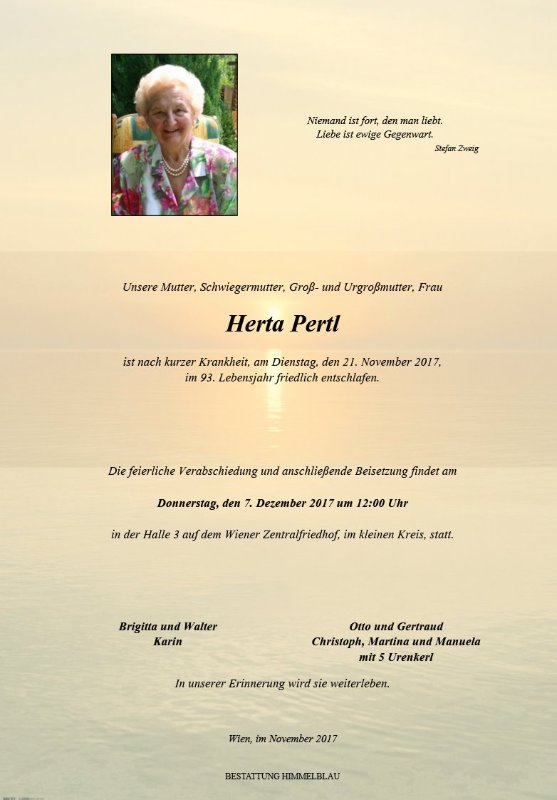 Niemand ist fort, den man liebt.
Liebe ist ewige Gegenwart.
Stefan Zweig

Unsere Mutter, Schwiegermutter, Groß- und Urgroßmutter, Frau

Herta Pertl

ist nach kurzer Krankheit, am Dienstag, den 21. November 2017, im 93. Lebensjahr friedlich entschlafen.

Die feierliche Verabschiedung und anschließende Beisetzung findet am

Donnerstag, den 7. Dezember 2017 um 12:00 Uhr

in der Halle 3 auf dem Wiener Zentralfriedhof, im kleinen Kreis, statt.

Brigitta und Walter
Karin

Otto und Gertraud
Christoph, Martina und Manuela
mit 5 Urenkerl

In unserer Erinnerung wird sie weiterleben.

Wien, im November 2017

BESTATTUNG HIMMELBLAU